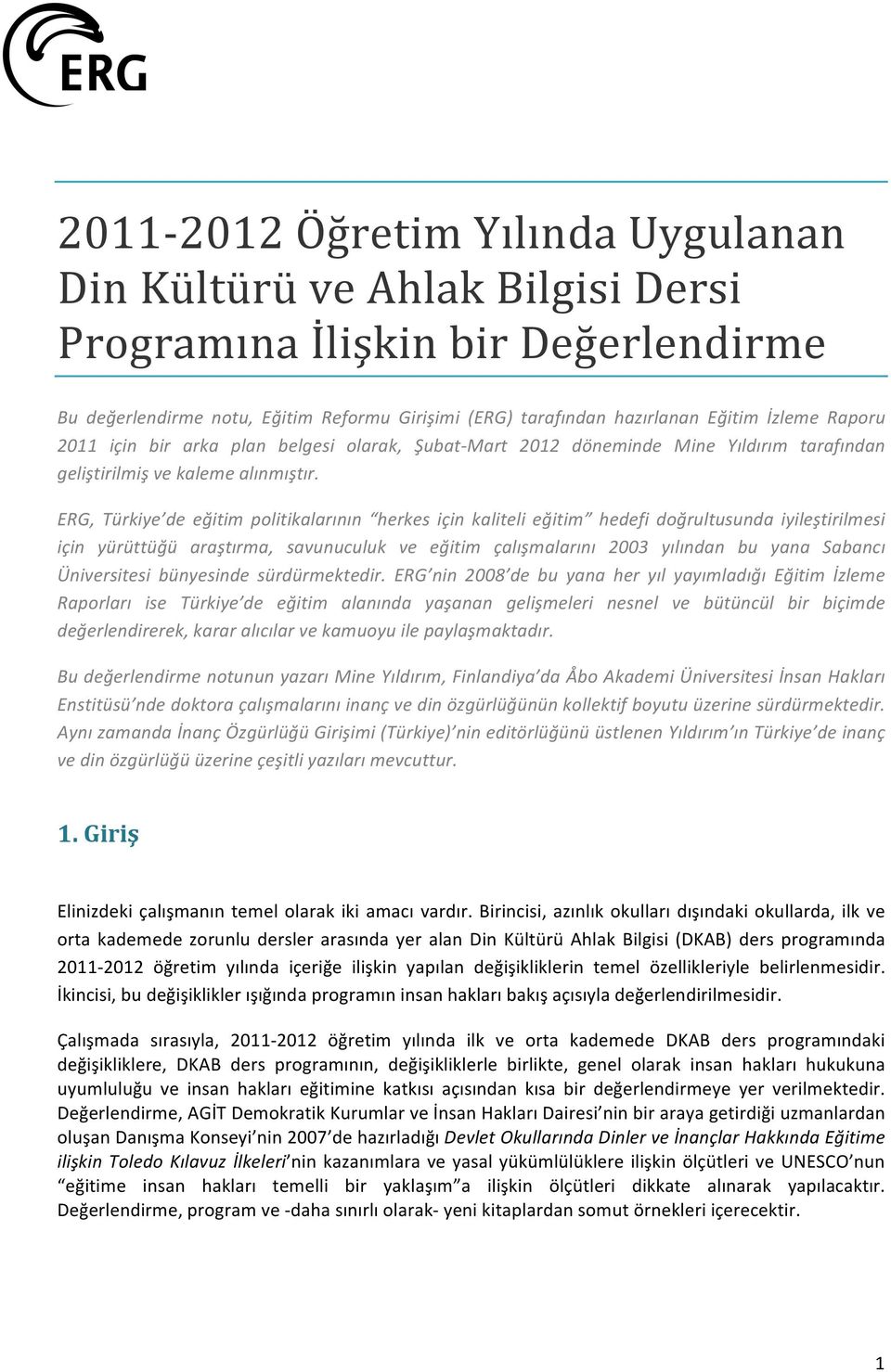 ERG

2011-2012 Öğretim Yılında Uygulanan Din Kültürü ve Ahlak Bilgisi Dersi Programına İlişkin bir Değerlendirme

Bu değerlendirme notu, Eğitim Reformu Girişimi (ERG) tarafından hazırlanan Eğitim İzleme Raporu 2011 için bir arka plan belgesi olarak, Şubat-Mart 2012 döneminde Mine Yıldırım tarafından geliştirilmiş ve kaleme alınmıştır.

ERG, Türkiye'de eğitim politikalarının "herkes için kaliteli eğitim" hedefi doğrultusunda iyileştirilmesi için yürüttüğü araştırma, savunuculuk ve eğitim çalışmalarını 2003 yılından bu yana Sabancı Üniversitesi bünyesinde sürdürmektedir. ERG'nin 2008'de bu yana her yıl yayımladığı Eğitim İzleme Raporları ise Türkiye'de eğitim alanında yaşanan gelişmeleri nesnel ve bütüncül bir biçimde değerlendirerek, karar alıcılar ve kamuoyu ile paylaşmaktadır.

Bu değerlendirme notunun yazarı Mine Yıldırım, Finlandiya'da Åbo Akademi Üniversitesi İnsan Hakları Enstitüsü'nde doktora çalışmalarını inanç ve din özgürlüğünün kollektif boyutu üzerine sürdürmektedir. Aynı zamanda İnanç Özgürlüğü Girişimi (Türkiye)'nin editörlüğünü üstlenen Yıldırım'ın Türkiye'de inanç ve din özgürlüğü üzerine çeşitli yazıları mevcuttur.

1. Giriş

Elinizdeki çalışmanın temel olarak iki amacı vardır. Birincisi, azınlık okulları dışındaki okullarda, ilk ve orta kademede zorunlu dersler arasında yer alan Din Kültürü Ahlak Bilgisi (DKAB) ders programında 2011-2012 öğretim yılında içeriğe ilişkin yapılan değişikliklerin temel özellikleriyle belirlenmesidir. İkincisi, bu değişiklikler ışığında programın insan hakları bakış açısıyla değerlendirilmesidir.

Çalışmada sırasıyla, 2011-2012 öğretim yılında ilk ve orta kademede DKAB ders programındaki değişikliklere, DKAB ders programının, değişikliklerle birlikte, genel olarak insan hakları hukukuna uyumluluğu ve insan hakları eğitimine katkısı açısından kısa bir değerlendirmeye yer verilmektedir. Değerlendirme, AGİT Demokratik Kurumlar ve İnsan Hakları Dairesi'nin bir araya getirdiği uzmanlardan oluşan Danışma Konseyi'nin 2007'de hazırladığı Devlet Okullarında Dinler ve İnançlar Hakkında Eğitime ilişkin Toledo Kılavuz İlkeleri'nin kazanımlara ve yasal yükümlülüklere ilişkin ölçütleri ve UNESCO'nun "eğitime insan hakları temelli bir yaklaşım"a ilişkin ölçütleri dikkate alınarak yapılacaktır. Değerlendirme, program ve -daha sınırlı olarak- yeni kitaplardan somut örnekleri içerecektir.

1